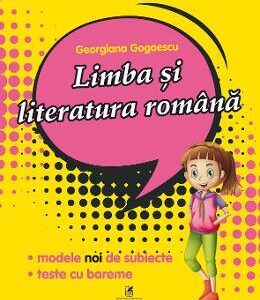 Georgiana Gogoescu

Limba și literatura română

• modele noi de subiecte
• teste cu bareme